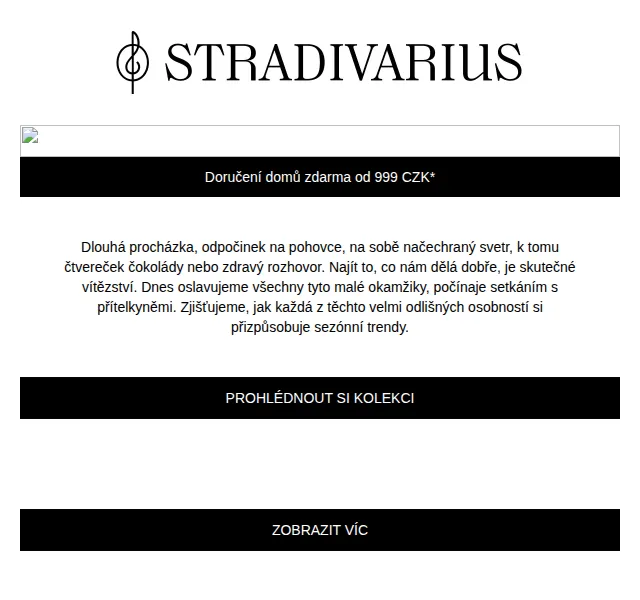 STRADIVARIUS

Doručení domů zdarma od 999 CZK*

Dlouhá procházka, odpočinek na pohovce, na sobě načechraný svetr, k tomu čtvereček čokolády nebo zdravý rozhovor. Najít to, co nám dělá dobře, je skutečné vítězství. Dnes oslavujeme všechny tyto malé okamžiky, počínaje setkáním s přítelkyněmi. Zjišťujeme, jak každá z těchto velmi odlišných osobností si přizpůsobuje sezónní trendy.

PROHLÉDNOUT SI KOLEKCI

ZOBRAZIT VÍC